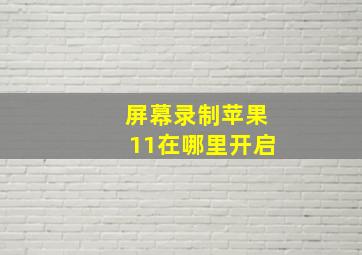 屏幕录制苹果
11在哪里开启